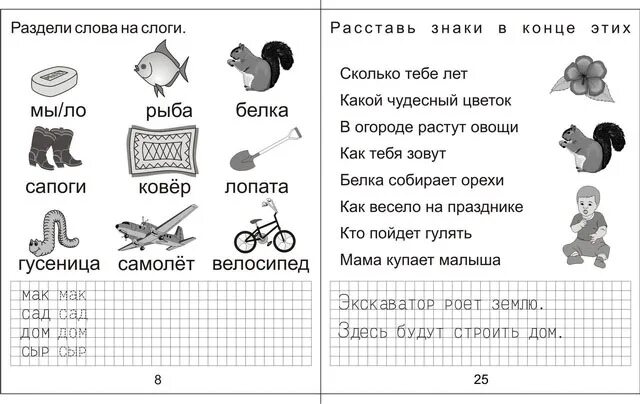 Раздели слова на слоги.

мы/ло рыба белка

сапоги ковёр лопата

гусеница самолёт велосипед

мак мак
сад сад
дом дом
сыр сыр

8

Расставь знаки в конце этих

Сколько тебе лет
Какой чудесный цветок
В огороде растут овощи
Как тебя зовут
Белка собирает орехи
Как весело на празднике
Кто пойдет гулять
Мама купает малыша

Экскаватор роет землю.
Здесь будут строить дом.

25